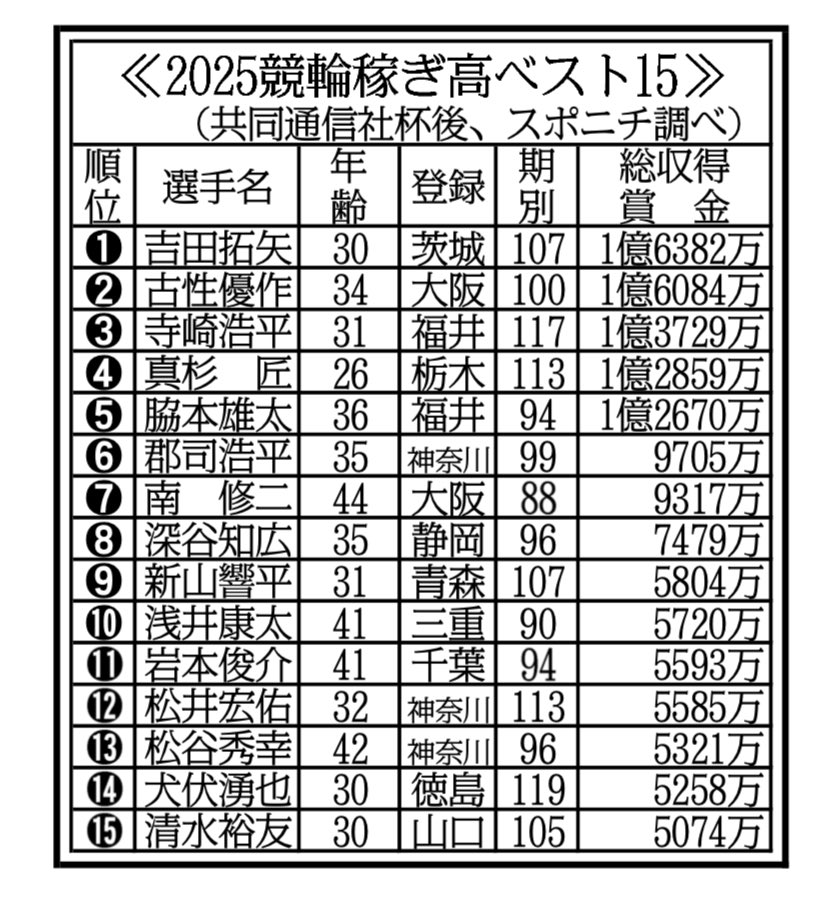 ≪2025競輪稼ぎ高ベスト15≫
(共同通信社杯後、スポニチ調べ)

| 順位 | 選手名 | 年齢 | 登録 | 期別 | 総収得賞金 |
|---|---|---|---|---|---|
| ❶ | 吉田拓矢 | 30 | 茨城 | 107 | 1億6382万 |
| ❷ | 古性優作 | 34 | 大阪 | 100 | 1億6084万 |
| ❸ | 寺崎浩平 | 31 | 福井 | 117 | 1億3729万 |
| ❹ | 真杉　匠 | 26 | 栃木 | 113 | 1億2859万 |
| ❺ | 脇本雄太 | 36 | 福井 | 94 | 1億2670万 |
| ❻ | 郡司浩平 | 35 | 神奈川 | 99 | 9705万 |
| ❼ | 南　修二 | 44 | 大阪 | 88 | 9317万 |
| ❽ | 深谷知広 | 35 | 静岡 | 96 | 7479万 |
| ❾ | 新山響平 | 31 | 青森 | 107 | 5804万 |
| ❿ | 浅井康太 | 41 | 三重 | 90 | 5720万 |
| ⓫ | 岩本俊介 | 41 | 千葉 | 94 | 5593万 |
| ⓬ | 松井宏佑 | 32 | 神奈川 | 113 | 5585万 |
| ⓭ | 松谷秀幸 | 42 | 神奈川 | 96 | 5321万 |
| ⓮ | 犬伏湧也 | 30 | 徳島 | 119 | 5258万 |
| ⓯ | 清水裕友 | 30 | 山口 | 105 | 5074万 |